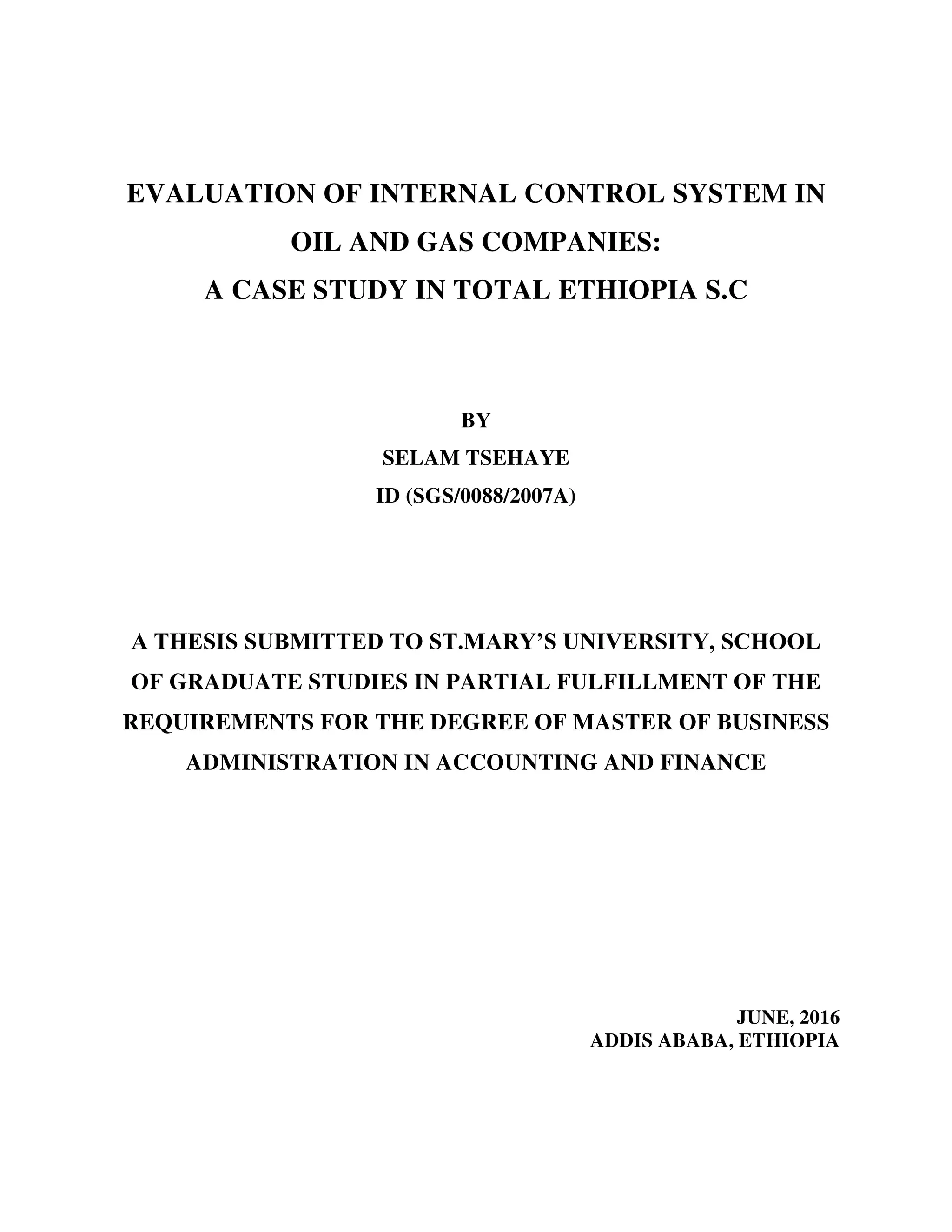 EVALUATION OF INTERNAL CONTROL SYSTEM IN OIL AND GAS COMPANIES:
A CASE STUDY IN TOTAL ETHIOPIA S.C

BY
SELAM TSEHAYE
ID (SGS/0088/2007A)

A THESIS SUBMITTED TO ST.MARY'S UNIVERSITY, SCHOOL OF GRADUATE STUDIES IN PARTIAL FULFILLMENT OF THE REQUIREMENTS FOR THE DEGREE OF MASTER OF BUSINESS ADMINISTRATION IN ACCOUNTING AND FINANCE

JUNE, 2016
ADDIS ABABA, ETHIOPIA